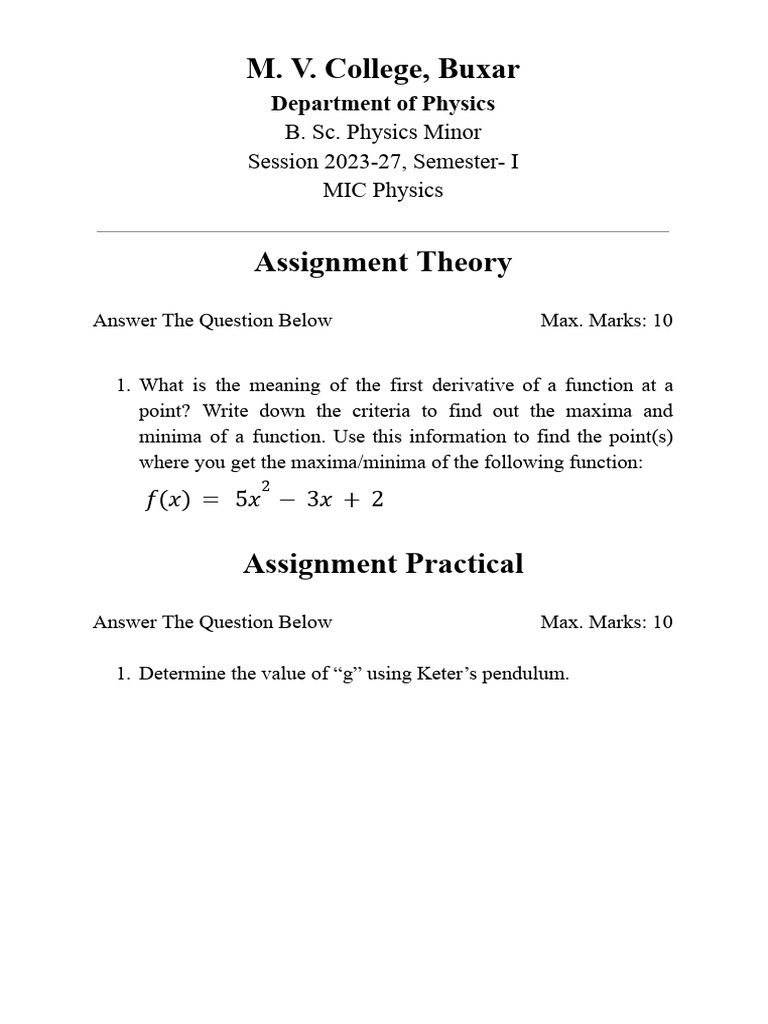 M. V. College, Buxar

Department of Physics

B. Sc. Physics Minor

Session 2023-27, Semester- I

MIC Physics

Assignment Theory

Answer The Question Below Max. Marks: 10

1. What is the meaning of the first derivative of a function at a point? Write down the criteria to find out the maxima and minima of a function. Use this information to find the point(s) where you get the maxima/minima of the following function:

$f(x) = 5x^2 - 3x + 2$

Assignment Practical

Answer The Question Below Max. Marks: 10

1. Determine the value of “g” using Keter’s pendulum.